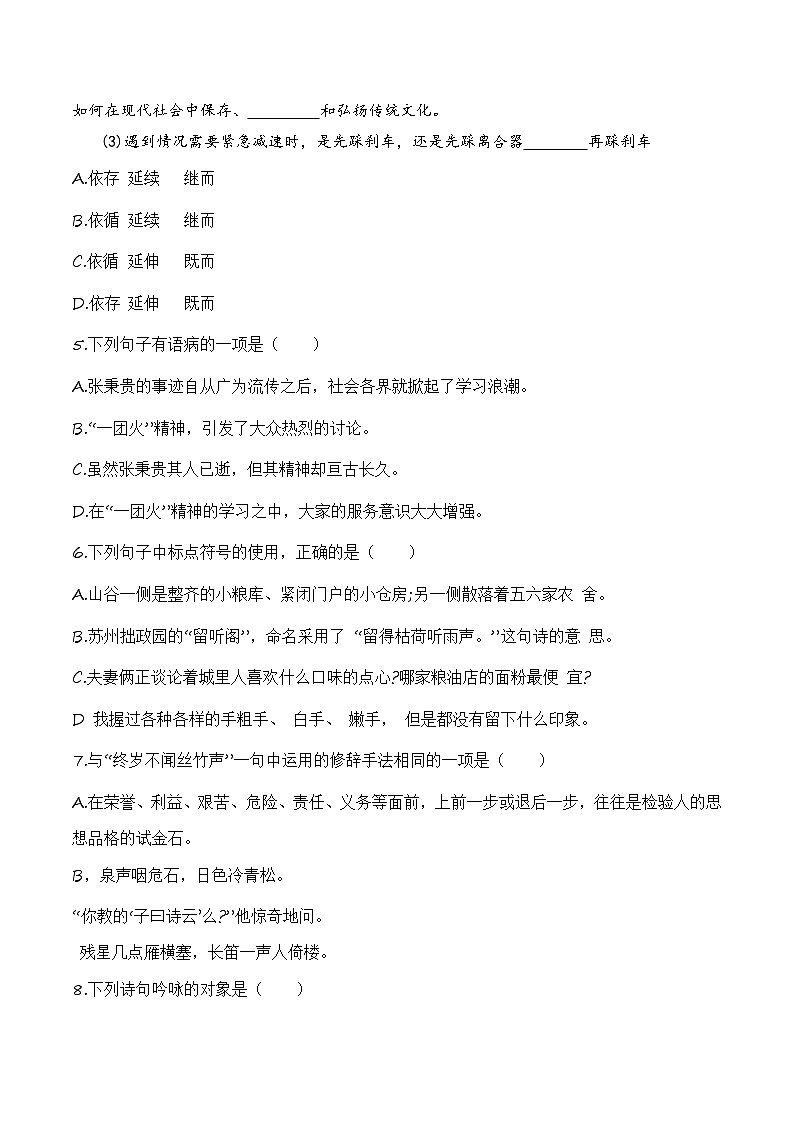 如何在现代社会中保存、________和弘扬传统文化。

(3)遇到情况需要紧急减速时，是先踩刹车，还是先踩离合器________再踩刹车

A.依存 延续 继而

B.依循 延续 继而

C.依循 延伸 既而

D.依存 延伸 既而

5.下列句子有语病的一项是（ ）

A.张秉贵的事迹自从广为流传之后，社会各界就掀起了学习浪潮。

B.“一团火”精神，引发了大众热烈的讨论。

C.虽然张秉贵其人已逝，但其精神却亘古长久。

D.在“一团火”精神的学习之中，大家的服务意识大大增强。

6.下列句子中标点符号的使用，正确的是（ ）

A.山谷一侧是整齐的小粮库、紧闭门户的小仓房;另一侧散落着五六家农 舍。

B.苏州拙政园的“留听阁”，命名采用了 “留得枯荷听雨声。”这句诗的意 思。

C.夫妻俩正谈论着城里人喜欢什么口味的点心?哪家粮油店的面粉最便 宜?

D 我握过各种各样的手粗手、 白手、 嫩手， 但是都没有留下什么印象。

7.与“终岁不闻丝竹声”一句中运用的修辞手法相同的一项是（ ）

A.在荣誉、利益、艰苦、危险、责任、义务等面前，上前一步或退后一步，往往是检验人的思想品格的试金石。

B，泉声咽危石，日色冷青松。

“你教的‘子曰诗云’么?”他惊奇地问。

残星几点雁横塞，长笛一声人倚楼。

8.下列诗句吟咏的对象是（ ）